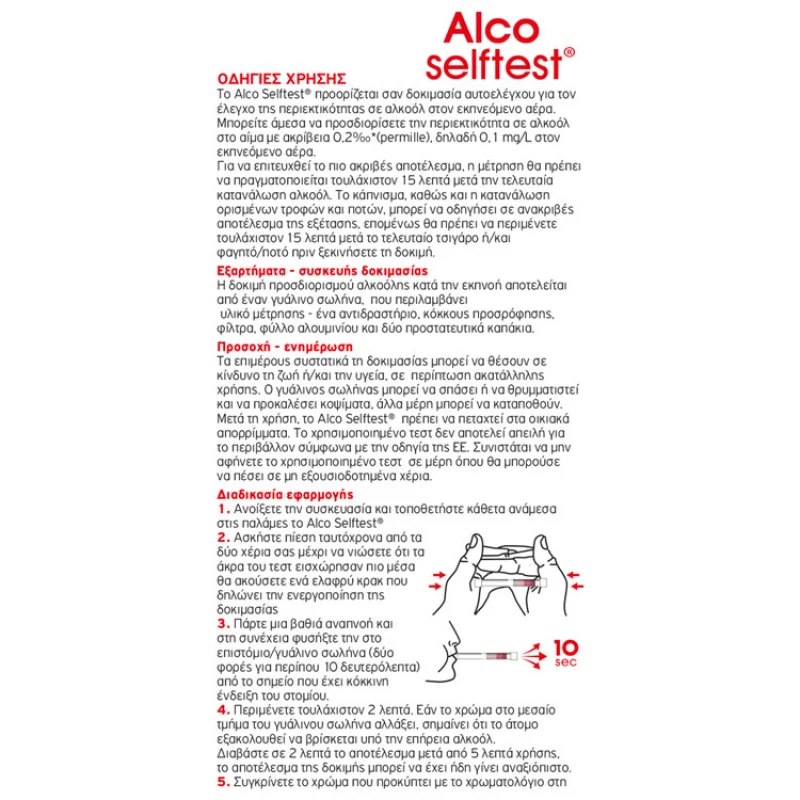 Alco selftest®

ΟΔΗΓΙΕΣ ΧΡΗΣΗΣ
Το Alco Selftest® προορίζεται σαν δοκιμασία αυτοελέγχου για τον έλεγχο της περιεκτικότητας σε αλκοόλ στον εκπνεόμενο αέρα. Μπορείτε άμεσα να προσδιορίσετε την περιεκτικότητα σε αλκοόλ στο αίμα με ακρίβεια 0,2‰*(permille), δηλαδή 0,1 mg/L στον εκπνεόμενο αέρα.
Για να επιτευχθεί το πιο ακριβές αποτέλεσμα, η μέτρηση θα πρέπει να πραγματοποιείται τουλάχιστον 15 λεπτά μετά την τελευταία κατανάλωση αλκοόλ. Το κάπνισμα, καθώς και η κατανάλωση ορισμένων τροφών και ποτών, μπορεί να οδηγήσει σε ανακριβές αποτέλεσμα της εξέτασης, επομένως θα πρέπει να περιμένετε τουλάχιστον 15 λεπτά μετά το τελευταίο τσιγάρο ή/και φαγητό/ποτό πριν ξεκινήσετε τη δοκιμή.

Εξαρτήματα - συσκευής δοκιμασίας
Η δοκιμή προσδιορισμού αλκοόλης κατά την εκπνοή αποτελείται από έναν γυάλινο σωλήνα, που περιλαμβάνει υλικό μέτρησης - ένα αντιδραστήριο, κόκκους προσρόφησης, φίλτρα, φύλλο αλουμινίου και δύο προστατευτικά καπάκια.

Προσοχή - ενημέρωση
Τα επιμέρους συστατικά τη δοκιμασίας μπορεί να θέσουν σε κίνδυνο τη ζωή ή/και την υγεία, σε περίπτωση ακατάλληλης χρήσης. Ο γυάλινος σωλήνας μπορεί να σπάσει ή να θρυμματιστεί και να προκαλέσει κοψίματα, άλλα μέρη μπορεί να καταποθούν. Μετά τη χρήση, το Alco Selftest® πρέπει να πεταχτεί στα οικιακά απορρίμματα. Το χρησιμοποιημένο τεστ δεν αποτελεί απειλή για το περιβάλλον σύμφωνα με την οδηγία της ΕΕ. Συνιστάται να μην αφήνετε το χρησιμοποιημένο τεστ σε μέρη όπου θα μπορούσε να πέσει σε μη εξουσιοδοτημένα χέρια.

Διαδικασία εφαρμογής
1. Ανοίξετε την συσκευασία και τοποθετήστε κάθετα ανάμεσα στις παλάμες το Alco Selftest®
2. Ασκήστε πίεση ταυτόχρονα από τα δύο χέρια σας μέχρι να νιώσετε ότι τα άκρα του τεστ εισχώρησαν πιο μέσα θα ακούσετε ενά ελαφρύ κρακ που δηλώνει την ενεργοποίηση της δοκιμασίας
3. Πάρτε μια βαθιά αναπνοή και στη συνέχεια φυσήξτε την στο επιστόμιο/γυάλινο σωλήνα (δύο φορές για περίπου 10 δευτερόλεπτα) από το σημείο που έχει κόκκινη ένδειξη του στομίου.
10 sec
4. Περιμένετε τουλάχιστον 2 λεπτά. Εάν το χρώμα στο μεσαίο τμήμα του γυάλινου σωλήνα αλλάξει, σημαίνει ότι το άτομο εξακολουθεί να βρίσκεται υπό την επήρεια αλκοόλ.
Διαβάστε σε 2 λεπτά το αποτέλεσμα μετά από 5 λεπτά χρήσης, το αποτέλεσμα της δοκιμής μπορεί να έχει ήδη γίνει αναξιόπιστο.
5. Συγκρίνετε το χρώμα που προκύπτει με το χρωματολόγιο στη